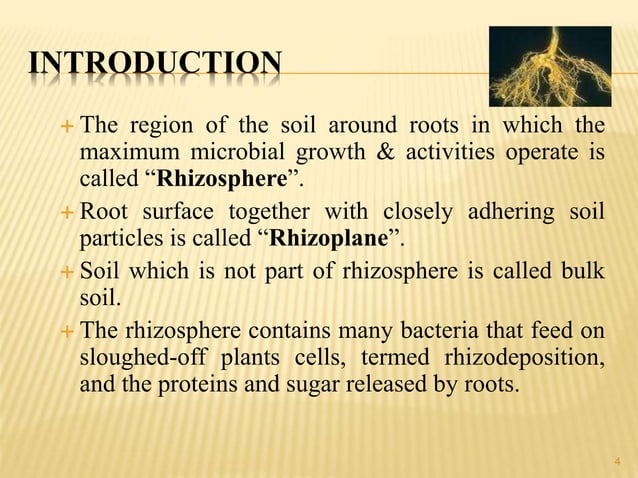 INTRODUCTION

+ The region of the soil around roots in which the maximum microbial growth & activities operate is called “Rhizosphere”.

+ Root surface together with closely adhering soil particles is called “Rhizoplane”.

+ Soil which is not part of rhizosphere is called bulk soil.

+ The rhizosphere contains many bacteria that feed on sloughed-off plants cells, termed rhizodeposition, and the proteins and sugar released by roots.

4